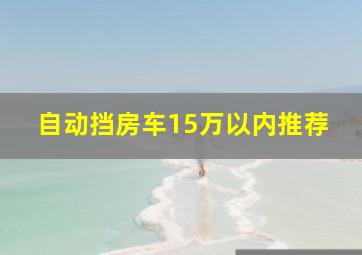 自动挡房车15万以内推荐